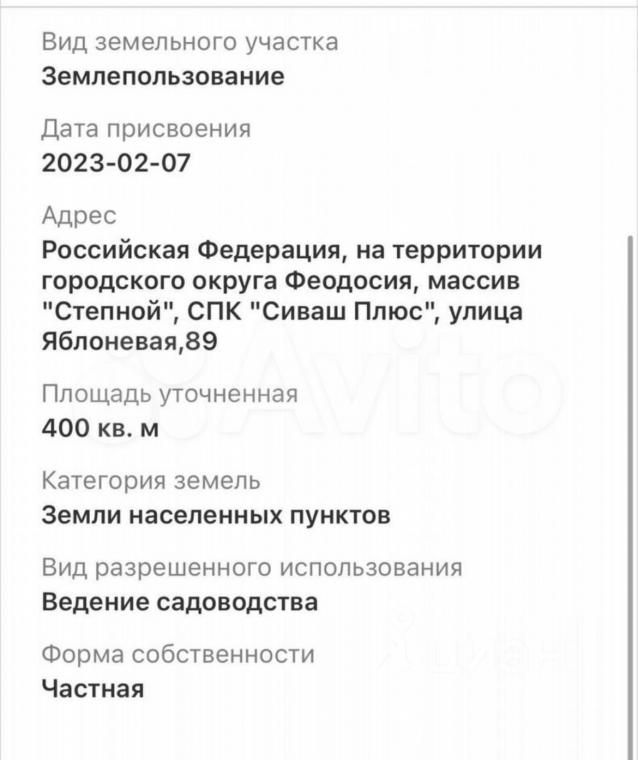 Вид земельного участка
Землепользование

Дата присвоения
2023-02-07

Адрес
Российская Федерация, на территории городского округа Феодосия, массив "Степной", СПК "Сиваш Плюс", улица Яблоневая,89

Площадь уточненная
400 кв. м

Категория земель
Земли населенных пунктов

Вид разрешенного использования
Ведение садоводства

Форма собственности
Частная

Avito